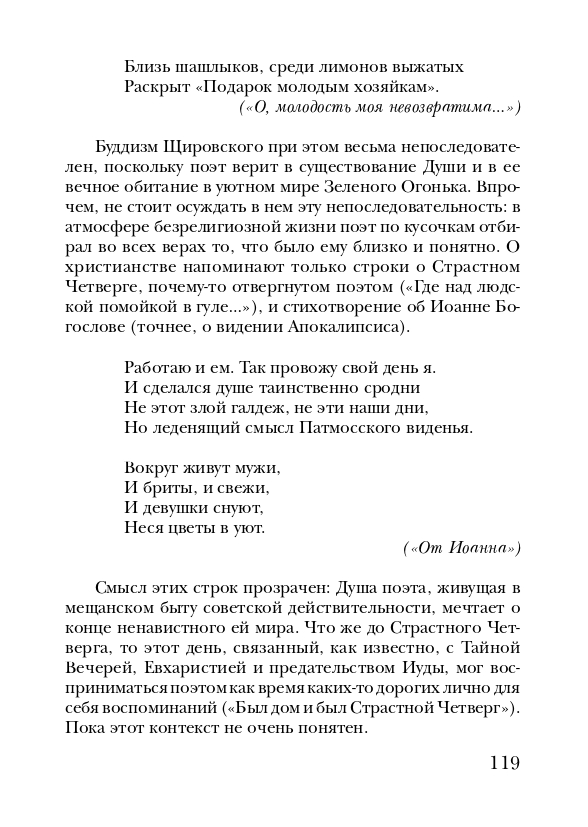 Близь шашлыков, среди лимонов выжатых
Раскрыт «Подарок молодым хозяйкам».
(«О, молодость моя невозвратима...»)

Буддизм Щировского при этом весьма непоследователен, поскольку поэт верит в существование Души и в ее вечное обитание в уютном мире Зеленого Огонька. Впрочем, не стоит осуждать в нем эту непоследовательность: в атмосфере безрелигиозной жизни поэт по кусочкам отбирал во всех верах то, что было ему близко и понятно. О христианстве напоминают только строки о Страстном Четверге, почему-то отвергнутом поэтом («Где над людской помойкой в гуле...»), и стихотворение об Иоанне Богослове (точнее, о видении Апокалипсиса).

Работаю и ем. Так провожу свой день я.
И сделался душе таинственно сродни
Не этот злой галдеж, не эти наши дни,
Но леденящий смысл Патмосского виденья.

Вокруг живут мужи,
И бриты, и свежи,
И девушки снуют,
Неся цветы в уют.
(«От Иоанна»)

Смысл этих строк прозрачен: Душа поэта, живущая в мещанском быту советской действительности, мечтает о конце ненавистного ей мира. Что же до Страстного Четверга, то этот день, связанный, как известно, с Тайной Вечерей, Евхаристией и предательством Иуды, мог восприниматься поэтом как время каких-то дорогих лично для себя воспоминаний («Был дом и был Страстной Четверг»). Пока этот контекст не очень понятен.

119